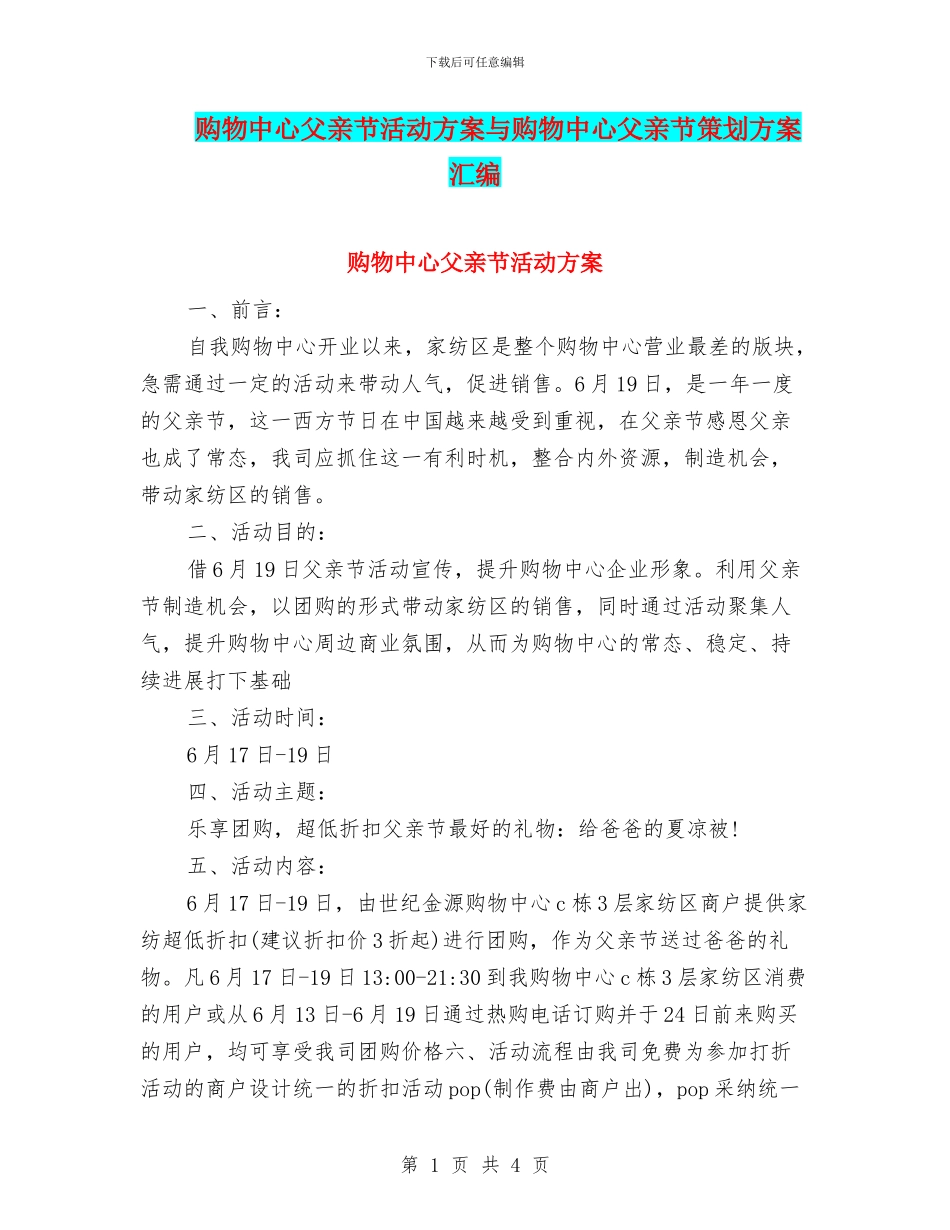 下载后可任意编辑

购物中心父亲节活动方案与购物中心父亲节策划方案汇编

购物中心父亲节活动方案

一、前言：

自我购物中心开业以来，家纺区是整个购物中心营业最差的版块，急需通过一定的活动来带动人气，促进销售。6月19日，是一年一度的父亲节，这一西方节日在中国越来越受到重视，在父亲节感恩父亲也成了常态，我司应抓住这一有利时机，整合内外资源，制造机会，带动家纺区的销售。

二、活动目的：

借6月19日父亲节活动宣传，提升购物中心企业形象。利用父亲节制造机会，以团购的形式带动家纺区的销售，同时通过活动聚集人气，提升购物中心周边商业氛围，从而为购物中心的常态、稳定、持续进展打下基础

三、活动时间：

6月17日-19日

四、活动主题：

乐享团购，超低折扣父亲节最好的礼物：给爸爸的夏凉被！

五、活动内容：

6月17日-19日，由世纪金源购物中心c栋3层家纺区商户提供家纺超低折扣(建议折扣价3折起)进行团购，作为父亲节送过爸爸的礼物。凡6月17日-19日13:00-21:30到我购物中心c栋3层家纺区消费的用户或从6月13日-6月19日通过热购电话订购并于24日前来购买的用户，均可享受我司团购价格六、活动流程由我司免费为参加打折活动的商户设计统一的折扣活动pop(制作费由商户出)，pop采纳统一

第 1 页 共 4 页